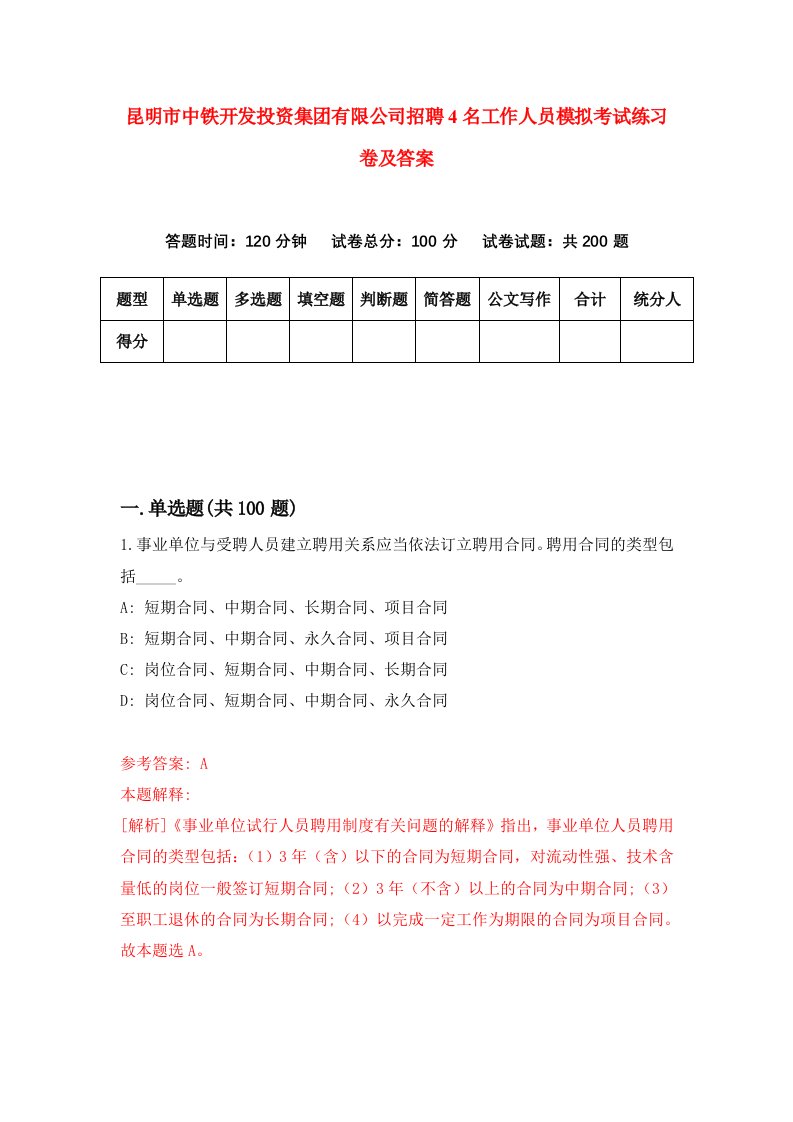 昆明市中铁开发投资集团有限公司招聘4名工作人员模拟考试练习卷及答案

答题时间：120分钟　试卷总分：100分　试卷试题：共200题

| 题型 | 单选题 | 多选题 | 填空题 | 判断题 | 简答题 | 公文写作 | 合计 | 统分人 |
|---|---|---|---|---|---|---|---|---|
| 得分 | | | | | | | | |

一.单选题(共100题)

1.事业单位与受聘人员建立聘用关系应当依法订立聘用合同。聘用合同的类型包括_____。

A: 短期合同、中期合同、长期合同、项目合同

B: 短期合同、中期合同、永久合同、项目合同

C: 岗位合同、短期合同、中期合同、长期合同

D: 岗位合同、短期合同、中期合同、永久合同

参考答案: A

本题解释:

[解析]《事业单位试行人员聘用制度有关问题的解释》指出，事业单位人员聘用合同的类型包括：（1）3年（含）以下的合同为短期合同，对流动性强、技术含量低的岗位一般签订短期合同;（2）3年（不含）以上的合同为中期合同;（3）至职工退休的合同为长期合同;（4）以完成一定工作为期限的合同为项目合同。故本题选A。